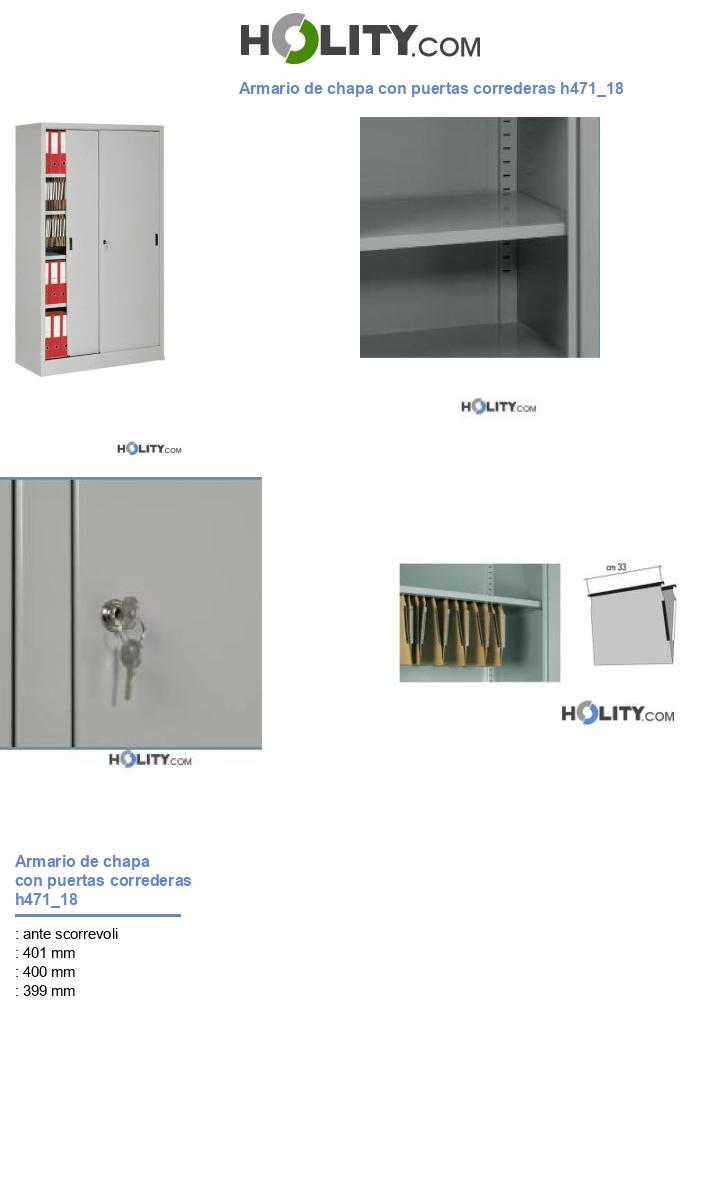 HOLITY.COM

Armario de chapa con puertas correderas h471_18

HOLITY.COM

HOLITY.COM

HOLITY.COM

cm 33

HOLITY.COM

Armario de chapa con puertas correderas h471_18

: ante scorrevoli
: 401 mm
: 400 mm
: 399 mm